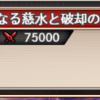 なる慈水と破却の
75000